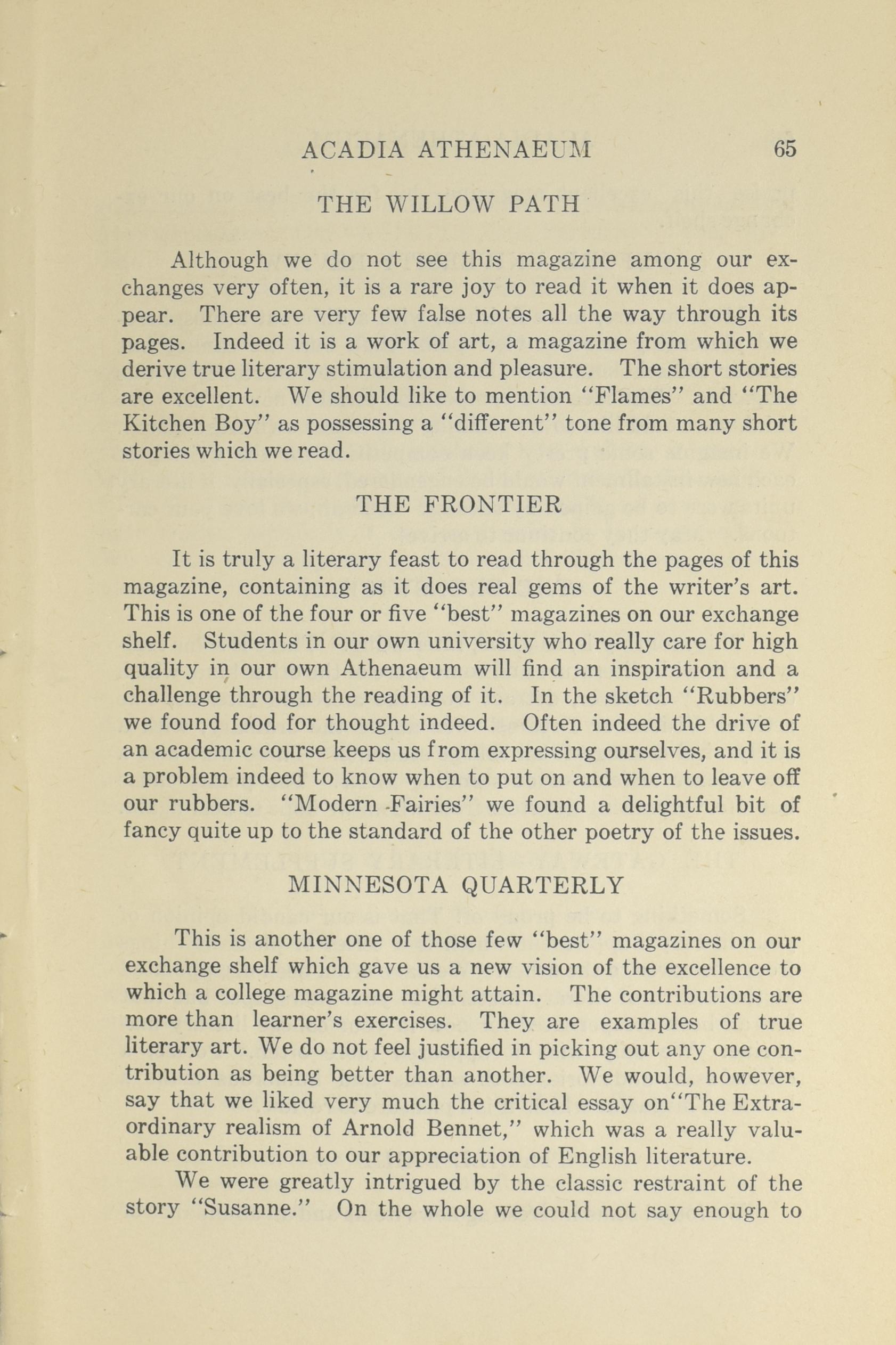 ACADIA ATHENAEUM 65

THE WILLOW PATH

Although we do not see this magazine among our exchanges very often, it is a rare joy to read it when it does appear. There are very few false notes all the way through its pages. Indeed it is a work of art, a magazine from which we derive true literary stimulation and pleasure. The short stories are excellent. We should like to mention "Flames" and "The Kitchen Boy" as possessing a "different" tone from many short stories which we read.

THE FRONTIER

It is truly a literary feast to read through the pages of this magazine, containing as it does real gems of the writer's art. This is one of the four or five "best" magazines on our exchange shelf. Students in our own university who really care for high quality in our own Athenaeum will find an inspiration and a challenge through the reading of it. In the sketch "Rubbers" we found food for thought indeed. Often indeed the drive of an academic course keeps us from expressing ourselves, and it is a problem indeed to know when to put on and when to leave off our rubbers. "Modern Fairies" we found a delightful bit of fancy quite up to the standard of the other poetry of the issues.

MINNESOTA QUARTERLY

This is another one of those few "best" magazines on our exchange shelf which gave us a new vision of the excellence to which a college magazine might attain. The contributions are more than learner's exercises. They are examples of true literary art. We do not feel justified in picking out any one contribution as being better than another. We would, however, say that we liked very much the critical essay on"The Extraordinary realism of Arnold Bennet," which was a really valuable contribution to our appreciation of English literature.

We were greatly intrigued by the classic restraint of the story "Susanne." On the whole we could not say enough to